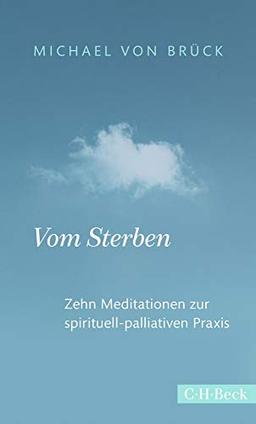 MICHAEL VON BRÜCK

Vom Sterben

Zehn Meditationen zur spirituell-palliativen Praxis

C·H·Beck